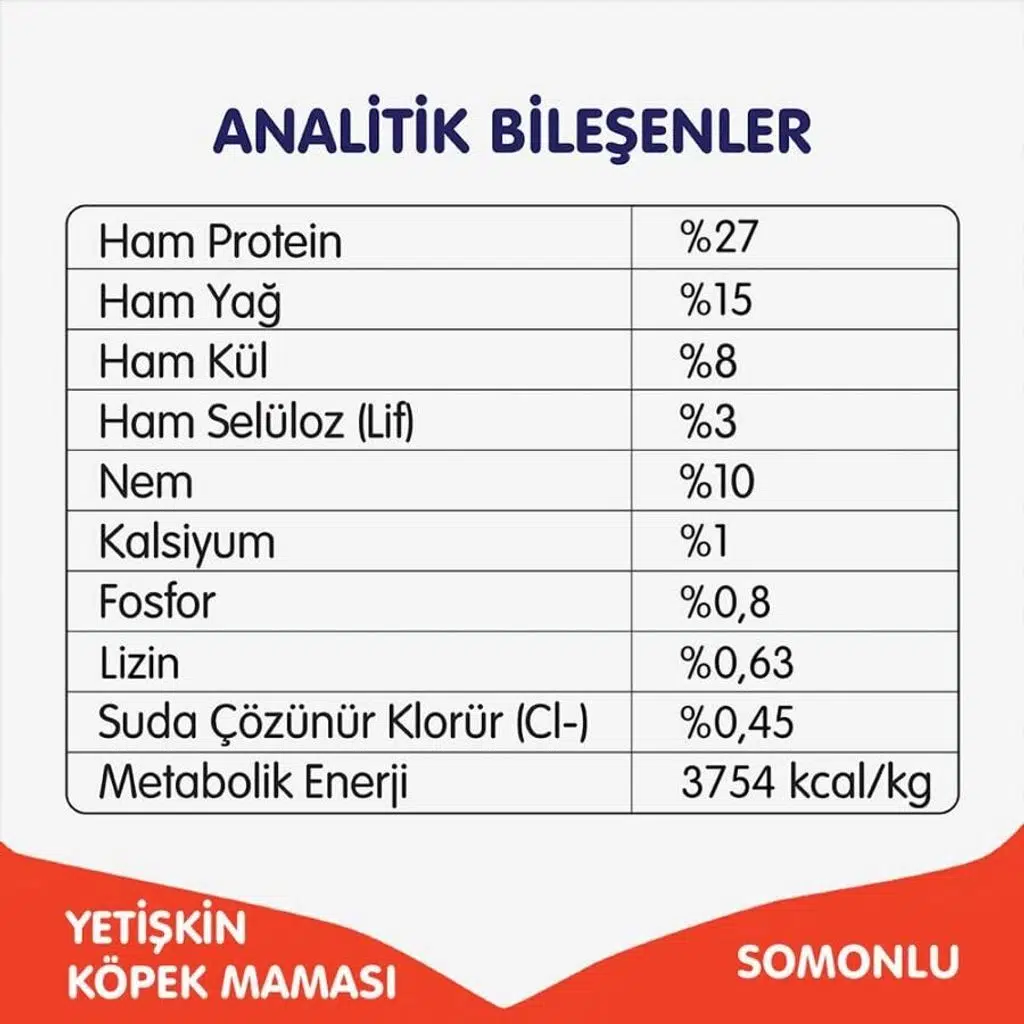 ANALİTİK BİLEŞENLER

| Ham Protein | %27 |
|---|---|
| Ham Yağ | %15 |
| Ham Kül | %8 |
| Ham Selüloz (Lif) | %3 |
| Nem | %10 |
| Kalsiyum | %1 |
| Fosfor | %0,8 |
| Lizin | %0,63 |
| Suda Çözünür Klorür (Cl-) | %0,45 |
| Metabolik Enerji | 3754 kcal/kg |

YETİŞKİN
KÖPEK MAMASI

SOMONLU